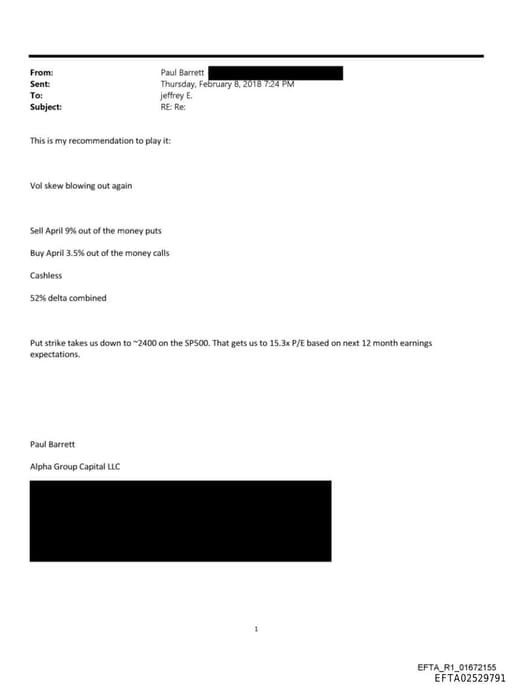 From: Paul Barrett
Sent: Thursday, February 8, 2018 7:24 PM
To: jeffrey E.
Subject: RE: Re:

This is my recommendation to play it:

Vol skew blowing out again

Sell April 9% out of the money puts

Buy April 3.5% out of the money calls

Cashless

52% delta combined

Put strike takes us down to ~2400 on the SP500. That gets us to 15.3x P/E based on next 12 month earnings expectations.

Paul Barrett

Alpha Group Capital LLC

1

EFTA_R1_01672155
EFTA02529791